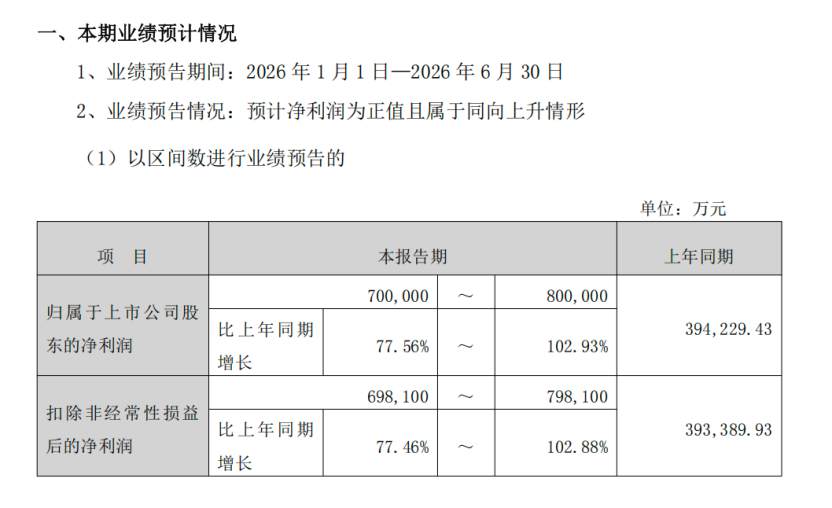 一、本期业绩预计情况

1、业绩预告期间：2026 年 1 月 1 日—2026 年 6 月 30 日

2、业绩预告情况：预计净利润为正值且属于同向上升情形

（1）以区间数进行业绩预告的

单位：万元

| 项　目 | 本报告期 | | | | 上年同期 |
|---|---|---|---|---|---|
| 归属于上市公司股东的净利润 | | 700,000 | ～ | 800,000 | 394,229.43 |
| | 比上年同期增长 | 77.56% | ～ | 102.93% | |
| 扣除非经常性损益后的净利润 | | 698,100 | ～ | 798,100 | 393,389.93 |
| | 比上年同期增长 | 77.46% | ～ | 102.88% | |